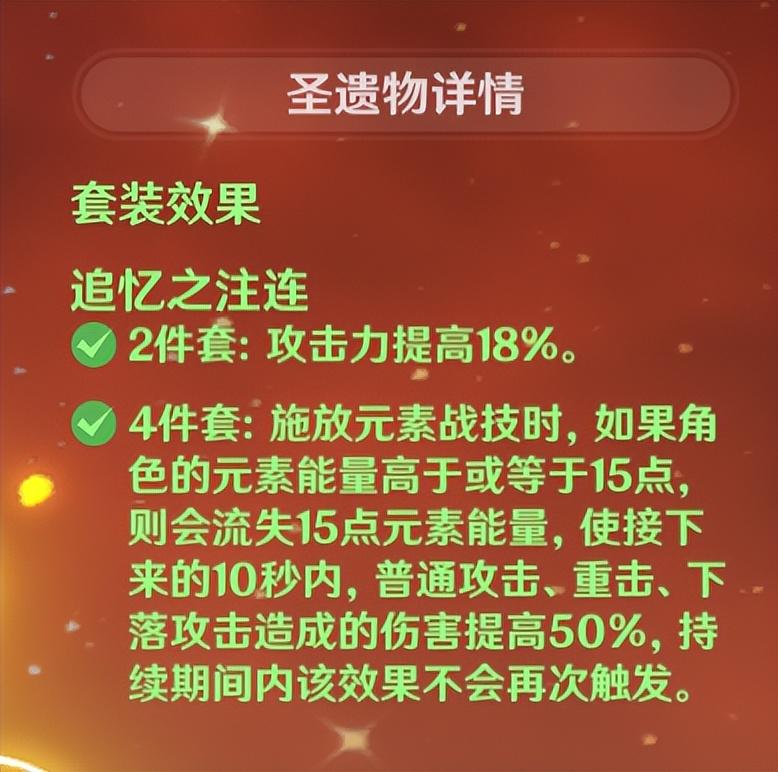 圣遗物详情

套装效果

追忆之注连
2件套: 攻击力提高18%。

4件套: 施放元素战技时, 如果角色的元素能量高于或等于15点, 则会流失15点元素能量, 使接下来的10秒内, 普通攻击、重击、下落攻击造成的伤害提高50%, 持续期间内该效果不会再次触发。